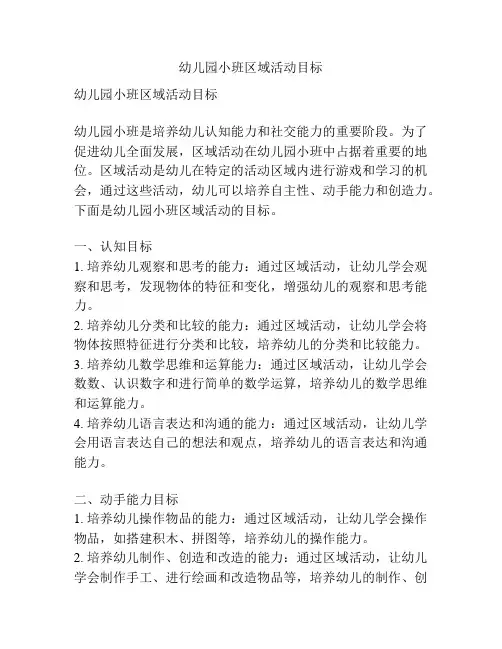 幼儿园小班区域活动目标

幼儿园小班区域活动目标

幼儿园小班是培养幼儿认知能力和社交能力的重要阶段。为了促进幼儿全面发展，区域活动在幼儿园小班中占据着重要的地位。区域活动是幼儿在特定的活动区域内进行游戏和学习的机会，通过这些活动，幼儿可以培养自主性、动手能力和创造力。下面是幼儿园小班区域活动的目标。

一、认知目标
1. 培养幼儿观察和思考的能力：通过区域活动，让幼儿学会观察和思考，发现物体的特征和变化，增强幼儿的观察和思考能力。
2. 培养幼儿分类和比较的能力：通过区域活动，让幼儿学会将物体按照特征进行分类和比较，培养幼儿的分类和比较能力。
3. 培养幼儿数学思维和运算能力：通过区域活动，让幼儿学会数数、认识数字和进行简单的数学运算，培养幼儿的数学思维和运算能力。
4. 培养幼儿语言表达和沟通的能力：通过区域活动，让幼儿学会用语言表达自己的想法和观点，培养幼儿的语言表达和沟通能力。

二、动手能力目标
1. 培养幼儿操作物品的能力：通过区域活动，让幼儿学会操作物品，如搭建积木、拼图等，培养幼儿的操作能力。
2. 培养幼儿制作、创造和改造的能力：通过区域活动，让幼儿学会制作手工、进行绘画和改造物品等，培养幼儿的制作、创